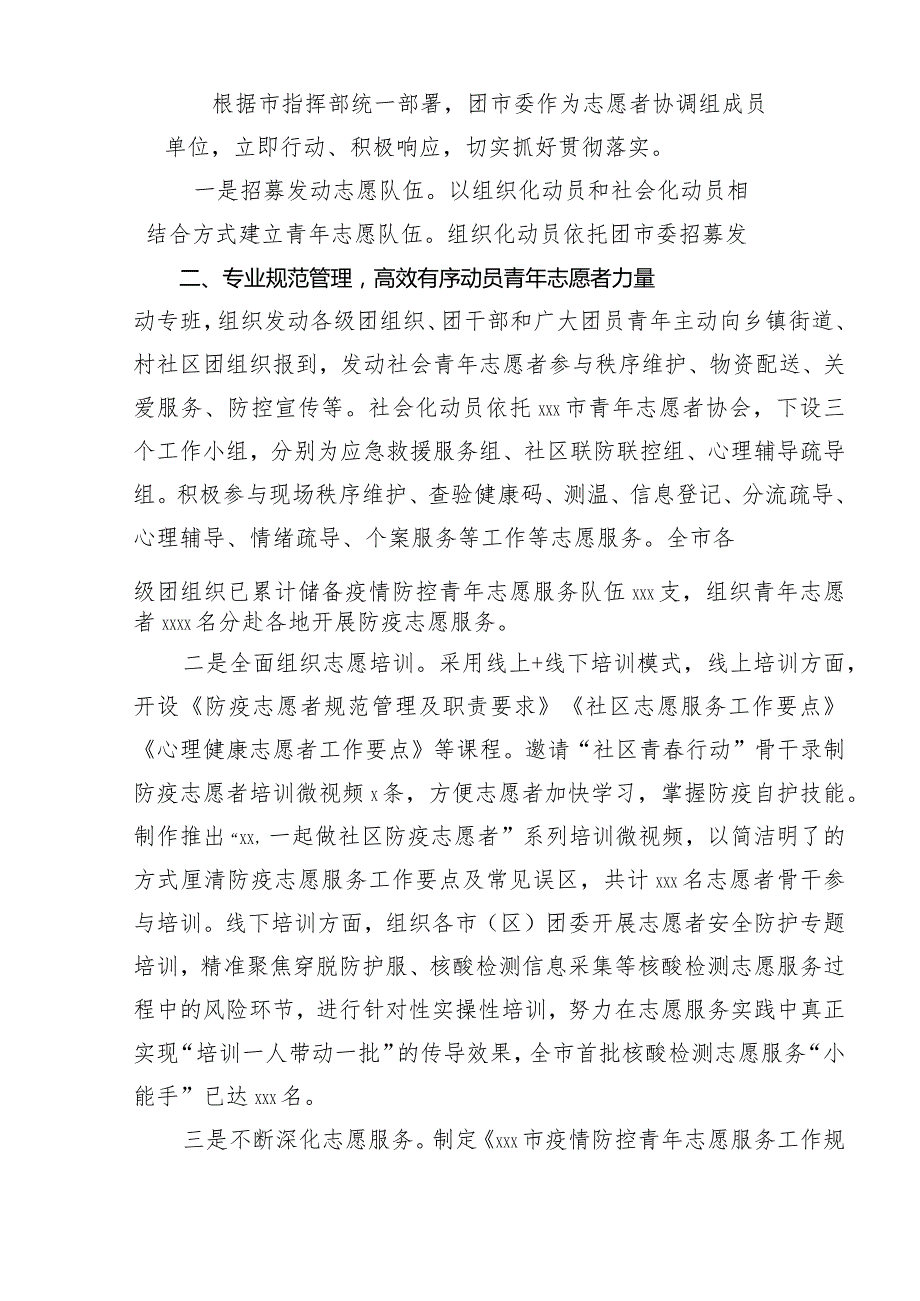 根据市指挥部统一部署，团市委作为志愿者协调组成员单位，立即行动、积极响应，切实抓好贯彻落实。

一是招募发动志愿队伍。以组织化动员和社会化动员相结合方式建立青年志愿队伍。组织化动员依托团市委招募发

二、专业规范管理，高效有序动员青年志愿者力量

动专班，组织发动各级团组织、团干部和广大团员青年主动向乡镇街道、村社区团组织报到，发动社会青年志愿者参与秩序维护、物资配送、关爱服务、防控宣传等。社会化动员依托xxx市青年志愿者协会，下设三个工作小组，分别为应急救援服务组、社区联防联控组、心理辅导疏导组。积极参与现场秩序维护、查验健康码、测温、信息登记、分流疏导、心理辅导、情绪疏导、个案服务等工作等志愿服务。全市各

级团组织已累计储备疫情防控青年志愿服务队伍xxx支，组织青年志愿者xxxx名分赴各地开展防疫志愿服务。

二是全面组织志愿培训。采用线上+线下培训模式，线上培训方面，开设《防疫志愿者规范管理及职责要求》《社区志愿服务工作要点》《心理健康志愿者工作要点》等课程。邀请“社区青春行动”骨干录制防疫志愿者培训微视频x条，方便志愿者加快学习，掌握防疫自护技能。制作推出“xx,一起做社区防疫志愿者”系列培训微视频，以简洁明了的方式厘清防疫志愿服务工作要点及常见误区，共计xxx名志愿者骨干参与培训。线下培训方面，组织各市（区）团委开展志愿者安全防护专题培训，精准聚焦穿脱防护服、核酸检测信息采集等核酸检测志愿服务过程中的风险环节，进行针对性实操性培训，努力在志愿服务实践中真正实现“培训一人带动一批”的传导效果，全市首批核酸检测志愿服务“小能手”已达xxx名。

三是不断深化志愿服务。制定《xxx市疫情防控青年志愿服务工作规